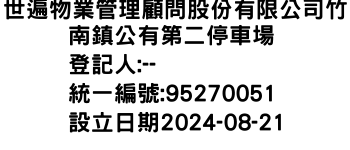 世遍物業管理顧問股份有限公司竹南鎮公有第二停車場
登記人:--
統一編號:95270051
設立日期2024-08-21